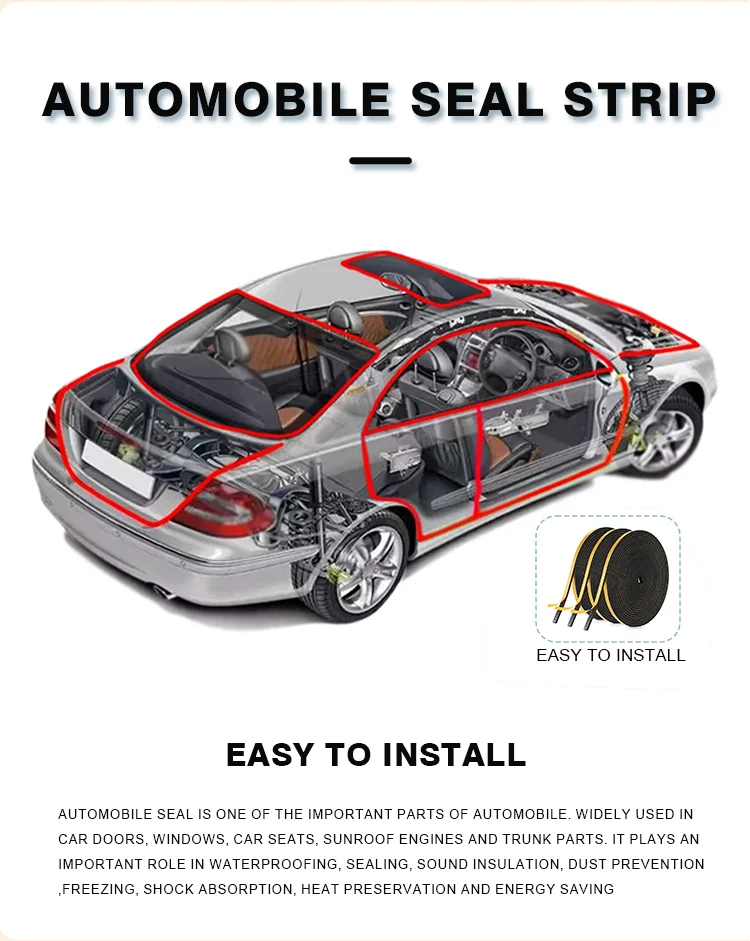 AUTOMOBILE SEAL STRIP

EASY TO INSTALL

EASY TO INSTALL

AUTOMOBILE SEAL IS ONE OF THE IMPORTANT PARTS OF AUTOMOBILE. WIDELY USED IN CAR DOORS, WINDOWS, CAR SEATS, SUNROOF ENGINES AND TRUNK PARTS. IT PLAYS AN IMPORTANT ROLE IN WATERPROOFING, SEALING, SOUND INSULATION, DUST PREVENTION ,FREEZING, SHOCK ABSORPTION, HEAT PRESERVATION AND ENERGY SAVING